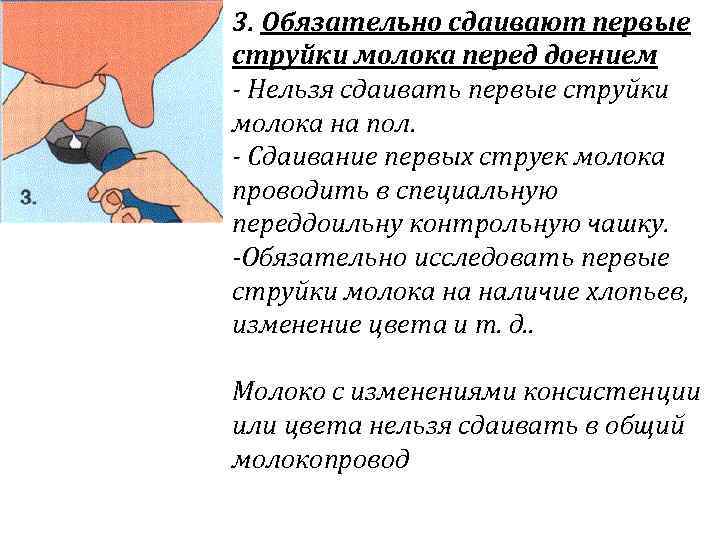 3.

3. Обязательно сдаивают первые струйки молока перед доением
- Нельзя сдаивать первые струйки молока на пол.
- Сдаивание первых струек молока проводить в специальную переддоильну контрольную чашку.
-Обязательно исследовать первые струйки молока на наличие хлопьев, изменение цвета и т. д..

Молоко с изменениями консистенции или цвета нельзя сдаивать в общий молокопровод